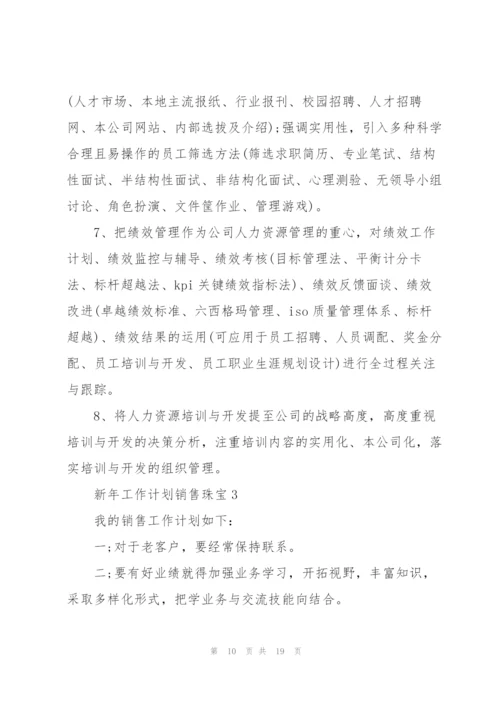 (人才市场、本地主流报纸、行业报刊、校园招聘、人才招聘网、本公司网站、内部选拔及介绍)；强调实用性，引入多种科学合理且易操作的员工筛选方法(筛选求职简历、专业笔试、结构性面试、半结构性面试、非结构化面试、心理测验、无领导小组讨论、角色扮演、文件筐作业、管理游戏)。

7、把绩效管理作为公司人力资源管理的重心，对绩效工作计划、绩效监控与辅导、绩效考核(目标管理法、平衡计分卡法、标杆超越法、kpi 关键绩效指标法)、绩效反馈面谈、绩效改进(卓越绩效标准、六西格玛管理、iso 质量管理体系、标杆超越)、绩效结果的运用(可应用于员工招聘、人员调配、奖金分配、员工培训与开发、员工职业生涯规划设计)进行全过程关注与跟踪。

8、将人力资源培训与开发提至公司的战略高度，高度重视培训与开发的决策分析，注重培训内容的实用化、本公司化，落实培训与开发的组织管理。

新年工作计划销售珠宝 3

我的销售工作计划如下:

一;对于老客户，要经常保持联系。

二;要有好业绩就得加强业务学习，开拓视野，丰富知识，采取多样化形式，把学业务与交流技能向结合。

第 10 页 共 19 页